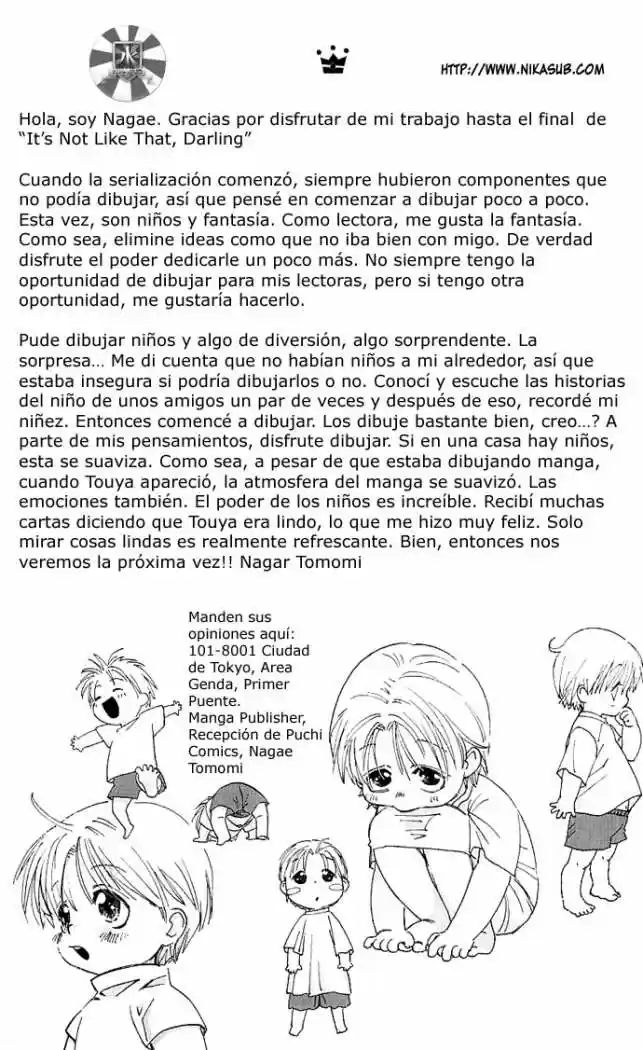 HTTP://WWW.NIKASUB.COM

Hola, soy Nagae. Gracias por disfrutar de mi trabajo hasta el final de "It's Not Like That, Darling"

Cuando la serialización comenzó, siempre hubieron componentes que no podía dibujar, así que pensé en comenzar a dibujar poco a poco. Esta vez, son niños y fantasía. Como lectora, me gusta la fantasía. Como sea, elimine ideas como que no iba bien con migo. De verdad disfrute el poder dedicarle un poco más. No siempre tengo la oportunidad de dibujar para mis lectoras, pero si tengo otra oportunidad, me gustaría hacerlo.

Pude dibujar niños y algo de diversión, algo sorprendente. La sorpresa… Me di cuenta que no habían niños a mi alrededor, así que estaba insegura si podría dibujarlos o no. Conocí y escuche las historias del niño de unos amigos un par de veces y después de eso, recordé mi niñez. Entonces comencé a dibujar. Los dibuje bastante bien, creo…? A parte de mis pensamientos, disfrute dibujar. Si en una casa hay niños, esta se suaviza. Como sea, a pesar de que estaba dibujando manga, cuando Touya apareció, la atmosfera del manga se suavizó. Las emociones también. El poder de los niños es increíble. Recibí muchas cartas diciendo que Touya era lindo, lo que me hizo muy feliz. Solo mirar cosas lindas es realmente refrescante. Bien, entonces nos veremos la próxima vez!! Nagar Tomomi

Manden sus opiniones aquí: 101-8001 Ciudad de Tokyo, Area Genda, Primer Puente. Manga Publisher, Recepción de Puchi Comics, Nagae Tomomi